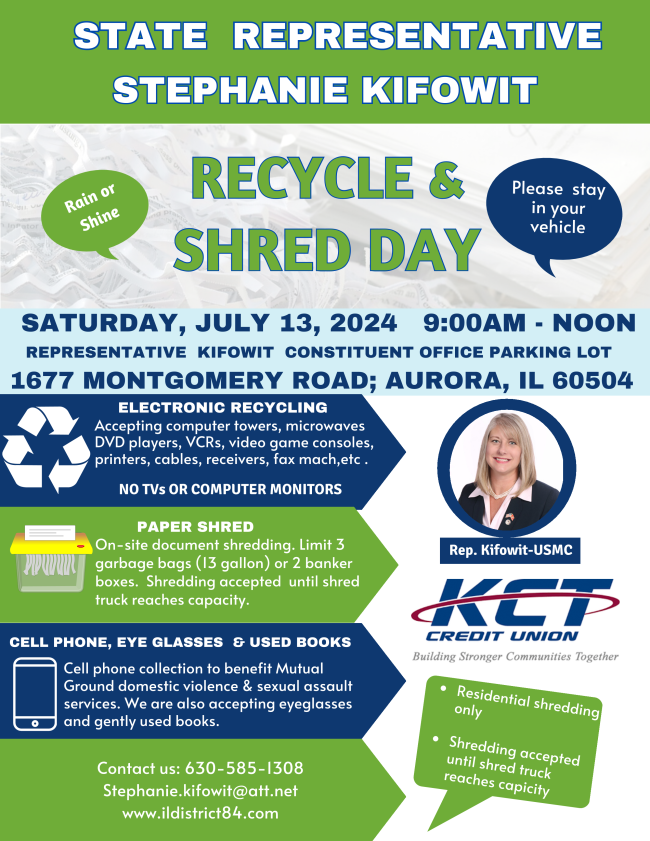 STATE REPRESENTATIVE
STEPHANIE KIFOWIT

Rain or Shine

RECYCLE & SHRED DAY

Please stay in your vehicle

SATURDAY, JULY 13, 2024 9:00AM - NOON
REPRESENTATIVE KIFOWIT CONSTITUENT OFFICE PARKING LOT
1677 MONTGOMERY ROAD; AURORA, IL 60504

ELECTRONIC RECYCLING
Accepting computer towers, microwaves DVD players, VCRs, video game consoles, printers, cables, receivers, fax mach,etc .

NO TVs OR COMPUTER MONITORS

PAPER SHRED
On-site document shredding. Limit 3 garbage bags (13 gallon) or 2 banker boxes. Shredding accepted until shred truck reaches capacity.

CELL PHONE, EYE GLASSES & USED BOOKS
Cell phone collection to benefit Mutual Ground domestic violence & sexual assault services. We are also accepting eyeglasses and gently used books.

Contact us: 630-585-1308
Stephanie.kifowit@att.net
www.ildistrict84.com

Rep. Kifowit-USMC

KCT
CREDIT UNION
Building Stronger Communities Together

• Residential shredding only
• Shredding accepted until shred truck reaches capicity